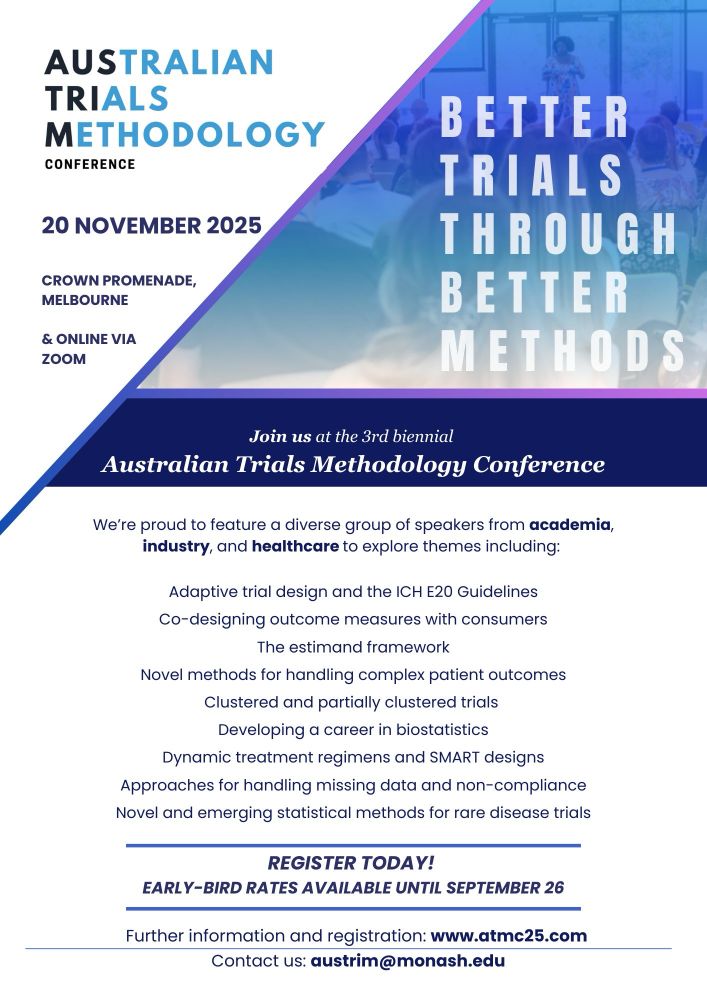 AUSTRALIAN
TRIALS
METHODOLOGY
CONFERENCE

20 NOVEMBER 2025

CROWN PROMENADE, MELBOURNE

& ONLINE VIA ZOOM

BETTER
TRIALS
THROUGH
BETTER
METHODS

Join us at the 3rd biennial
Australian Trials Methodology Conference

We're proud to feature a diverse group of speakers from academia, industry, and healthcare to explore themes including:

Adaptive trial design and the ICH E20 Guidelines
Co-designing outcome measures with consumers
The estimand framework
Novel methods for handling complex patient outcomes
Clustered and partially clustered trials
Developing a career in biostatistics
Dynamic treatment regimens and SMART designs
Approaches for handling missing data and non-compliance
Novel and emerging statistical methods for rare disease trials

REGISTER TODAY!
EARLY-BIRD RATES AVAILABLE UNTIL SEPTEMBER 26

Further information and registration: www.atmc25.com
Contact us: austrim@monash.edu